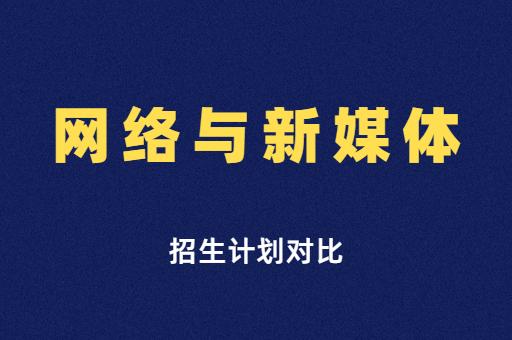 网络与新媒体

招生计划对比